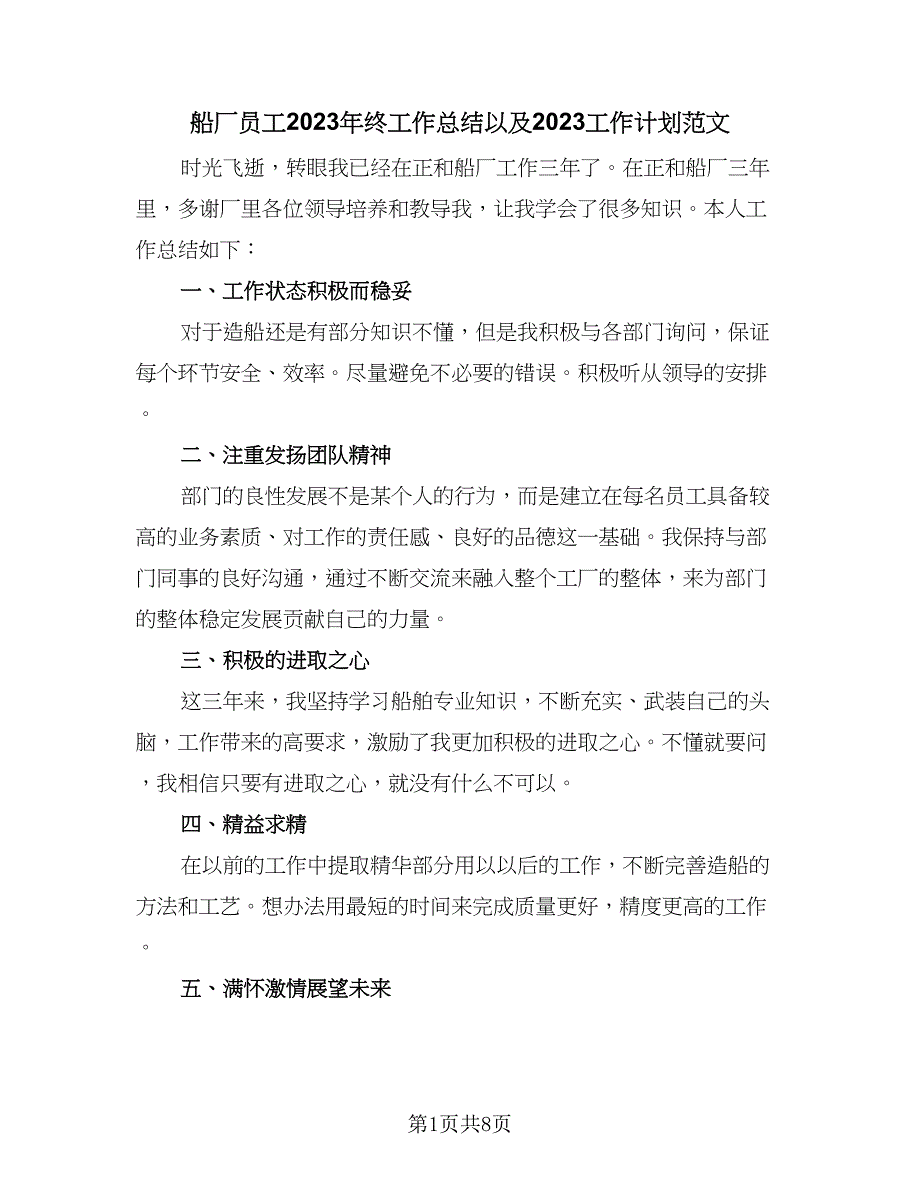 船厂员工2023年终工作总结以及2023工作计划范文

时光飞逝，转眼我已经在正和船厂工作三年了。在正和船厂三年里，多谢厂里各位领导培养和教导我，让我学会了很多知识。本人工作总结如下：

一、工作状态积极而稳妥

对于造船还是有部分知识不懂，但是我积极与各部门询问，保证每个环节安全、效率。尽量避免不必要的错误。积极听从领导的安排。

二、注重发扬团队精神

部门的良性发展不是某个人的行为，而是建立在每名员工具备较高的业务素质、对工作的责任感、良好的品德这一基础。我保持与部门同事的良好沟通，通过不断交流来融入整个工厂的整体，来为部门的整体稳定发展贡献自己的力量。

三、积极的进取之心

这三年来，我坚持学习船舶专业知识，不断充实、武装自己的头脑，工作带来的高要求，激励了我更加积极的进取之心。不懂就要问，我相信只要有进取之心，就没有什么不可以。

四、精益求精

在以前的工作中提取精华部分用以以后的工作，不断完善造船的方法和工艺。想办法用最短的时间来完成质量更好，精度更高的工作。

五、满怀激情展望未来

第1页共8页